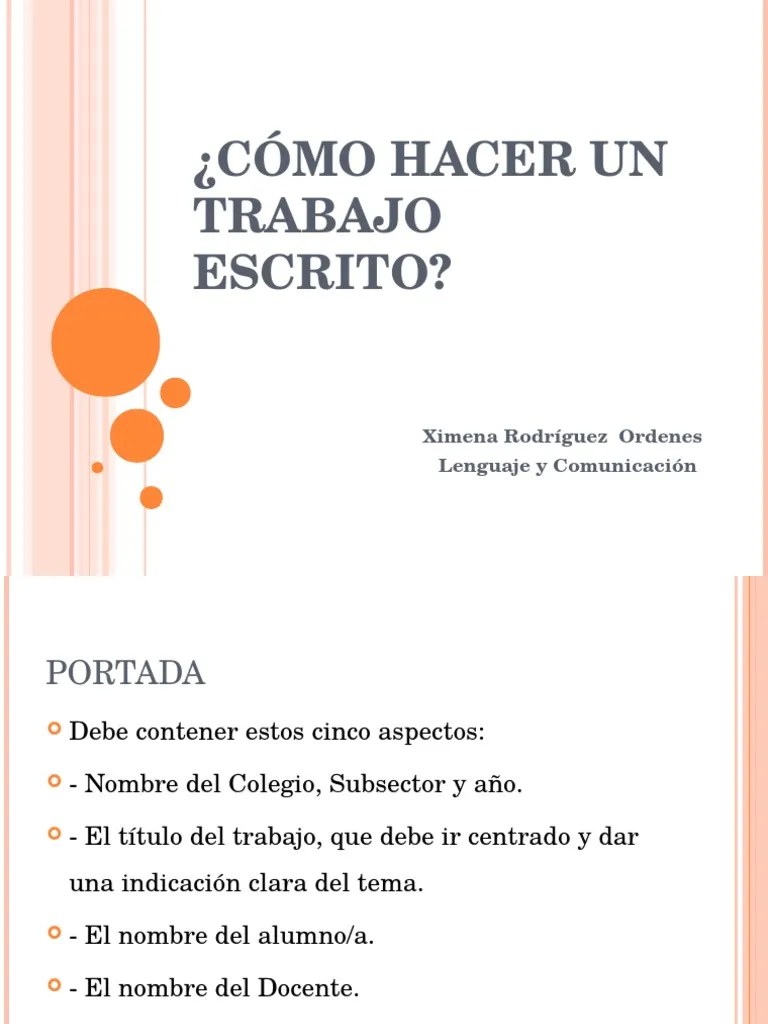 ¿CÓMO HACER UN TRABAJO ESCRITO?

Ximena Rodríguez Ordenes
Lenguaje y Comunicación

PORTADA

Debe contener estos cinco aspectos:

- Nombre del Colegio, Subsector y año.

- El título del trabajo, que debe ir centrado y dar una indicación clara del tema.

- El nombre del alumno/a.

- El nombre del Docente.